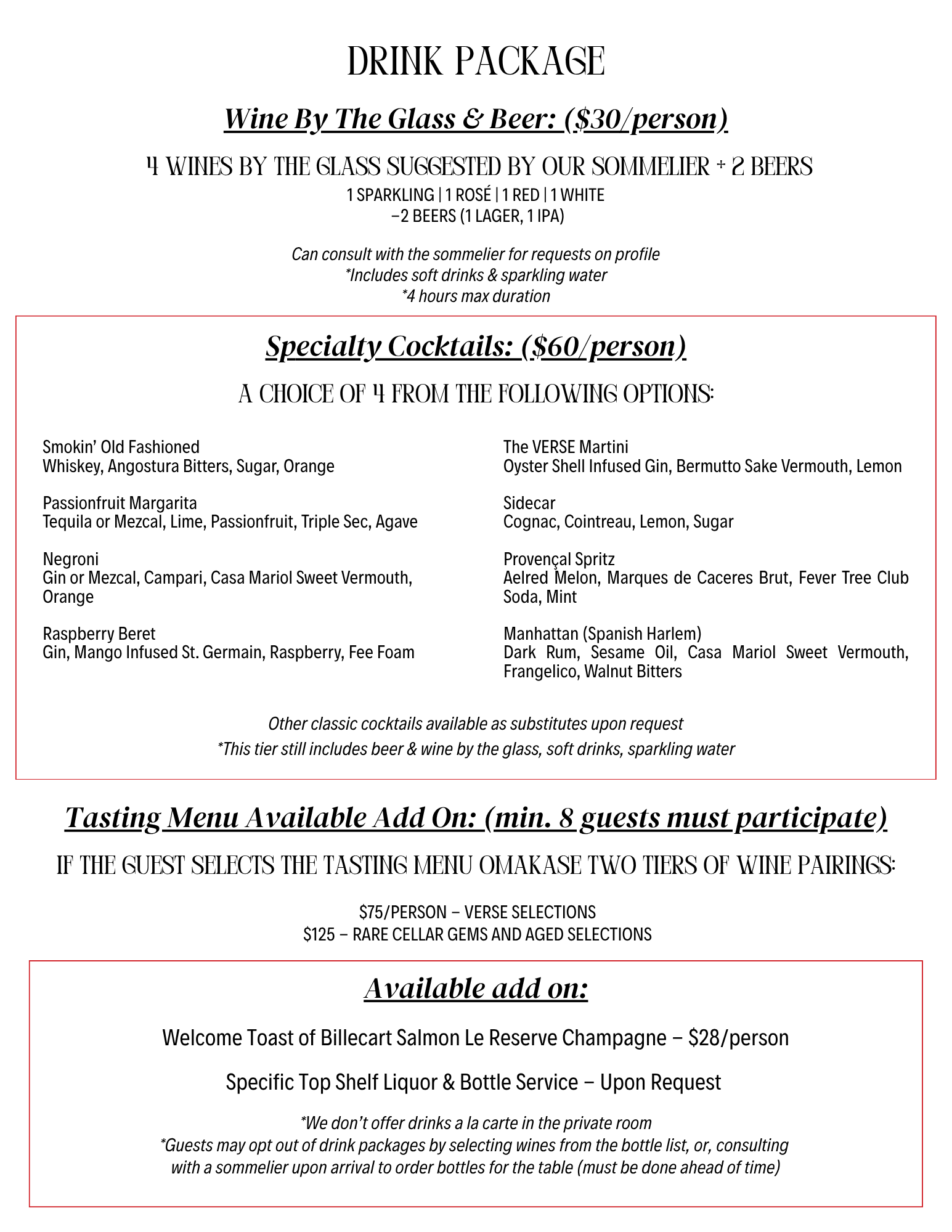 DRINK PACKAGE

Wine By The Glass & Beer: ($30/person)

4 WINES BY THE GLASS SUGGESTED BY OUR SOMMELIER + 2 BEERS

1 SPARKLING | 1 ROSÉ | 1 RED | 1 WHITE
–2 BEERS (1 LAGER, 1 IPA)

Can consult with the sommelier for requests on profile
*Includes soft drinks & sparkling water
*4 hours max duration

Specialty Cocktails: ($60/person)

A CHOICE OF 4 FROM THE FOLLOWING OPTIONS:

Smokin' Old Fashioned
Whiskey, Angostura Bitters, Sugar, Orange

Passionfruit Margarita
Tequila or Mezcal, Lime, Passionfruit, Triple Sec, Agave

Negroni
Gin or Mezcal, Campari, Casa Mariol Sweet Vermouth, Orange

Raspberry Beret
Gin, Mango Infused St. Germain, Raspberry, Fee Foam

The VERSE Martini
Oyster Shell Infused Gin, Bermutto Sake Vermouth, Lemon

Sidecar
Cognac, Cointreau, Lemon, Sugar

Provençal Spritz
Aelred Melon, Marques de Caceres Brut, Fever Tree Club Soda, Mint

Manhattan (Spanish Harlem)
Dark Rum, Sesame Oil, Casa Mariol Sweet Vermouth, Frangelico, Walnut Bitters

Other classic cocktails available as substitutes upon request
*This tier still includes beer & wine by the glass, soft drinks, sparkling water

Tasting Menu Available Add On: (min. 8 guests must participate)

IF THE GUEST SELECTS THE TASTING MENU OMAKASE TWO TIERS OF WINE PAIRINGS:

$75/PERSON – VERSE SELECTIONS
$125 – RARE CELLAR GEMS AND AGED SELECTIONS

Available add on:

Welcome Toast of Billecart Salmon Le Reserve Champagne – $28/person

Specific Top Shelf Liquor & Bottle Service – Upon Request

*We don't offer drinks a la carte in the private room
*Guests may opt out of drink packages by selecting wines from the bottle list, or, consulting with a sommelier upon arrival to order bottles for the table (must be done ahead of time)